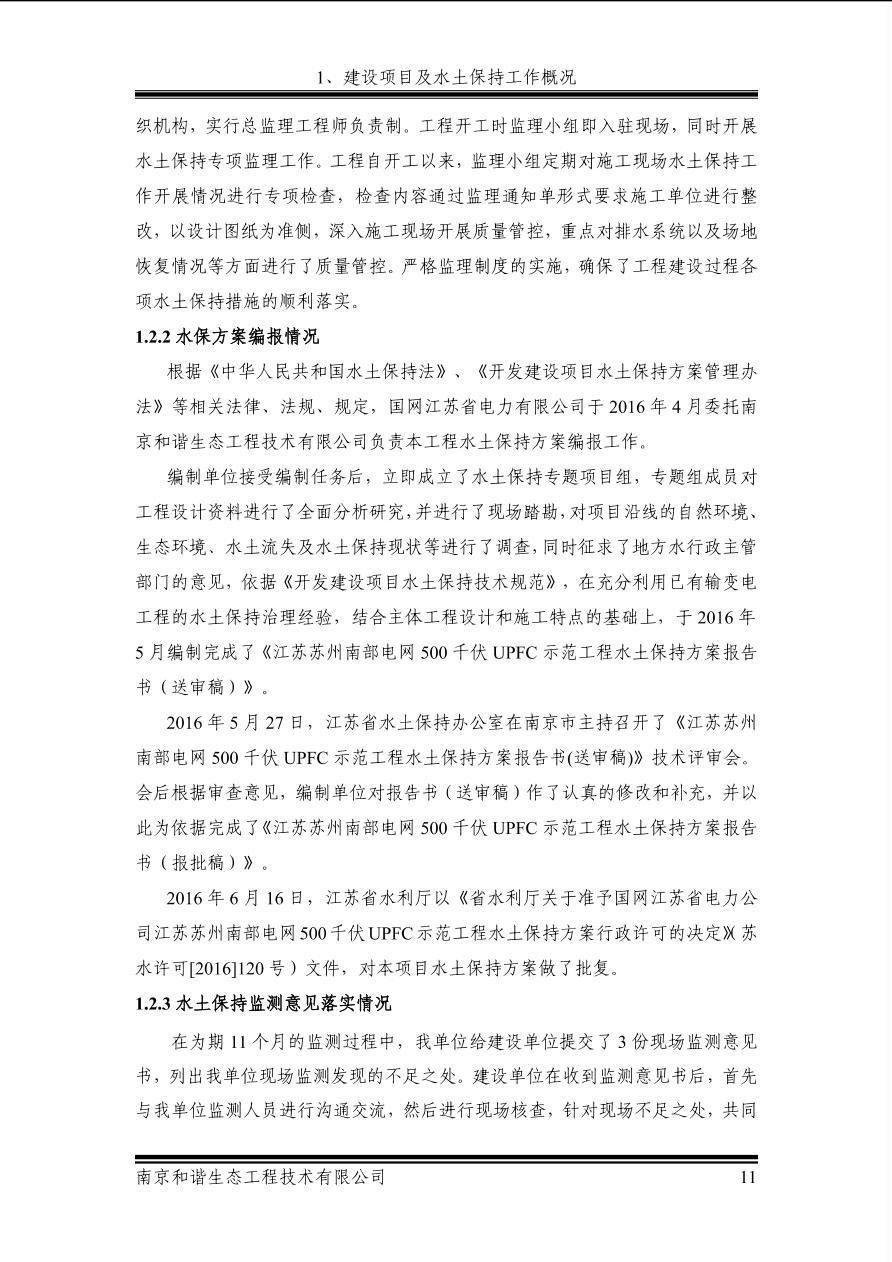 1、建设项目及水土保持工作概况

织机构，实行总监理工程师负责制。工程开工时监理小组即入驻现场，同时开展水土保持专项监理工作。工程自开工以来，监理小组定期对施工现场水土保持工作开展情况进行专项检查，检查内容通过监理通知单形式要求施工单位进行整改，以设计图纸为准侧，深入施工现场开展质量管控，重点对排水系统以及场地恢复情况等方面进行了质量管控。严格监理制度的实施，确保了工程建设过程各项水土保持措施的顺利落实。

1.2.2 水保方案编报情况

根据《中华人民共和国水土保持法》、《开发建设项目水土保持方案管理办法》等相关法律、法规、规定，国网江苏省电力有限公司于 2016 年 4 月委托南京和谐生态工程技术有限公司负责本工程水土保持方案编报工作。

编制单位接受编制任务后，立即成立了水土保持专题项目组，专题组成员对工程设计资料进行了全面分析研究，并进行了现场踏勘，对项目沿线的自然环境、生态环境、水土流失及水土保持现状等进行了调查，同时征求了地方水行政主管部门的意见，依据《开发建设项目水土保持技术规范》，在充分利用已有输变电工程的水土保持治理经验，结合主体工程设计和施工特点的基础上，于 2016 年 5 月编制完成了《江苏苏州南部电网 500 千伏 UPFC 示范工程水土保持方案报告书（送审稿）》。

2016 年 5 月 27 日，江苏省水土保持办公室在南京市主持召开了《江苏苏州南部电网 500 千伏 UPFC 示范工程水土保持方案报告书(送审稿)》技术评审会。会后根据审查意见，编制单位对报告书（送审稿）作了认真的修改和补充，并以此为依据完成了《江苏苏州南部电网 500 千伏 UPFC 示范工程水土保持方案报告书（报批稿）》。

2016 年 6 月 16 日，江苏省水利厅以《省水利厅关于准予国网江苏省电力公司江苏苏州南部电网 500 千伏 UPFC 示范工程水土保持方案行政许可的决定》(苏水许可[2016]120 号）文件，对本项目水土保持方案做了批复。

1.2.3 水土保持监测意见落实情况

在为期 11 个月的监测过程中，我单位给建设单位提交了 3 份现场监测意见书，列出我单位现场监测发现的不足之处。建设单位在收到监测意见书后，首先与我单位监测人员进行沟通交流，然后进行现场核查，针对现场不足之处，共同

南京和谐生态工程技术有限公司 11